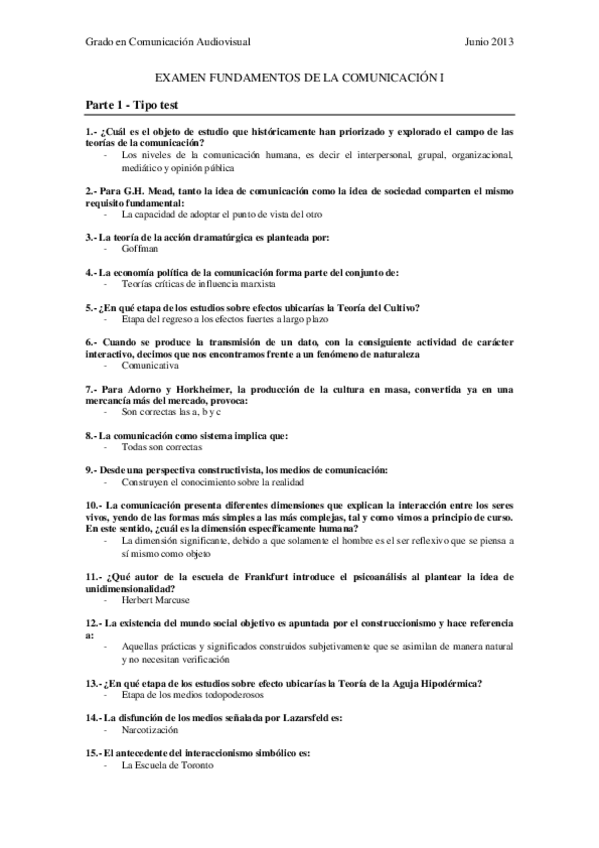 Grado en Comunicación Audiovisual

Junio 2013

EXAMEN FUNDAMENTOS DE LA COMUNICACIÓN I

Parte 1 - Tipo test

1.- ¿Cuál es el objeto de estudio que históricamente han priorizado y explorado el campo de las teorías de la comunicación?
- Los niveles de la comunicación humana, es decir el interpersonal, grupal, organizacional, mediático y opinión pública

2.- Para G.H. Mead, tanto la idea de comunicación como la idea de sociedad comparten el mismo requisito fundamental:
- La capacidad de adoptar el punto de vista del otro

3.- La teoría de la acción dramatúrgica es planteada por:
- Goffman

4.- La economía política de la comunicación forma parte del conjunto de:
- Teorías críticas de influencia marxista

5.- ¿En qué etapa de los estudios sobre efectos ubicarías la Teoría del Cultivo?
- Etapa del regreso a los efectos fuertes a largo plazo

6.- Cuando se produce la transmisión de un dato, con la consiguiente actividad de carácter interactivo, decimos que nos encontramos frente a un fenómeno de naturaleza
- Comunicativa

7.- Para Adorno y Horkheimer, la producción de la cultura en masa, convertida ya en una mercancía más del mercado, provoca:
- Son correctas las a, b y c

8.- La comunicación como sistema implica que:
- Todas son correctas

9.- Desde una perspectiva constructivista, los medios de comunicación:
- Construyen el conocimiento sobre la realidad

10.- La comunicación presenta diferentes dimensiones que explican la interacción entre los seres vivos, yendo de las formas más simples a las más complejas, tal y como vimos a principio de curso. En este sentido, ¿cuál es la dimensión específicamente humana?
- La dimensión significante, debido a que solamente el hombre es el ser reflexivo que se piensa a sí mismo como objeto

11.- ¿Qué autor de la escuela de Frankfurt introduce el psicoanálisis al plantear la idea de unidimensionalidad?
- Herbert Marcuse

12.- La existencia del mundo social objetivo es apuntada por el construccionismo y hace referencia a:
- Aquellas prácticas y significados construidos subjetivamente que se asimilan de manera natural y no necesitan verificación

13.- ¿En qué etapa de los estudios sobre efecto ubicarías la Teoría de la Aguja Hipodérmica?
- Etapa de los medios todopoderosos

14.- La disfunción de los medios señalada por Lazarsfeld es:
- Narcotización

15.- El antecedente del interaccionismo simbólico es:
- La Escuela de Toronto